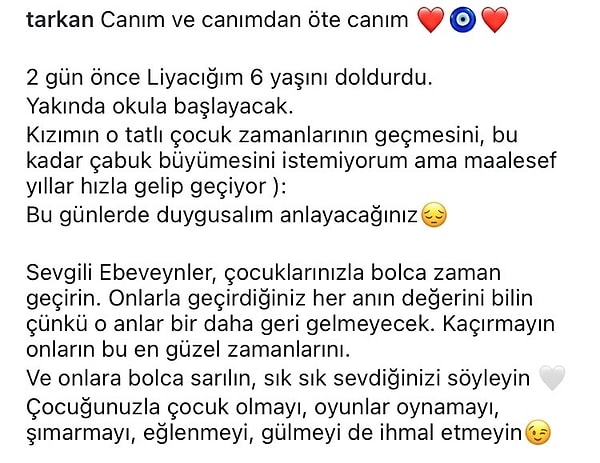 tarkan Canım ve canımdan öte canım ❤️🧿❤️

2 gün önce Liyacığım 6 yaşını doldurdu.
Yakında okula başlayacak.
Kızımın o tatlı çocuk zamanlarının geçmesini, bu kadar çabuk büyümesini istemiyorum ama maalesef yıllar hızla gelip geçiyor ):
Bu günlerde duygusalım anlayacağınız😔

Sevgili Ebeveynler, çocuklarınızla bolca zaman geçirin. Onlarla geçirdiğiniz her anın değerini bilin çünkü o anlar bir daha geri gelmeyecek. Kaçırmayın onların bu en güzel zamanlarını.
Ve onlara bolca sarılın, sık sık sevdiğinizi söyleyin 🤍
Çocuğunuzla çocuk olmayı, oyunlar oynamayı, şımarmayı, eğlenmeyi, gülmeyi de ihmal etmeyin😉